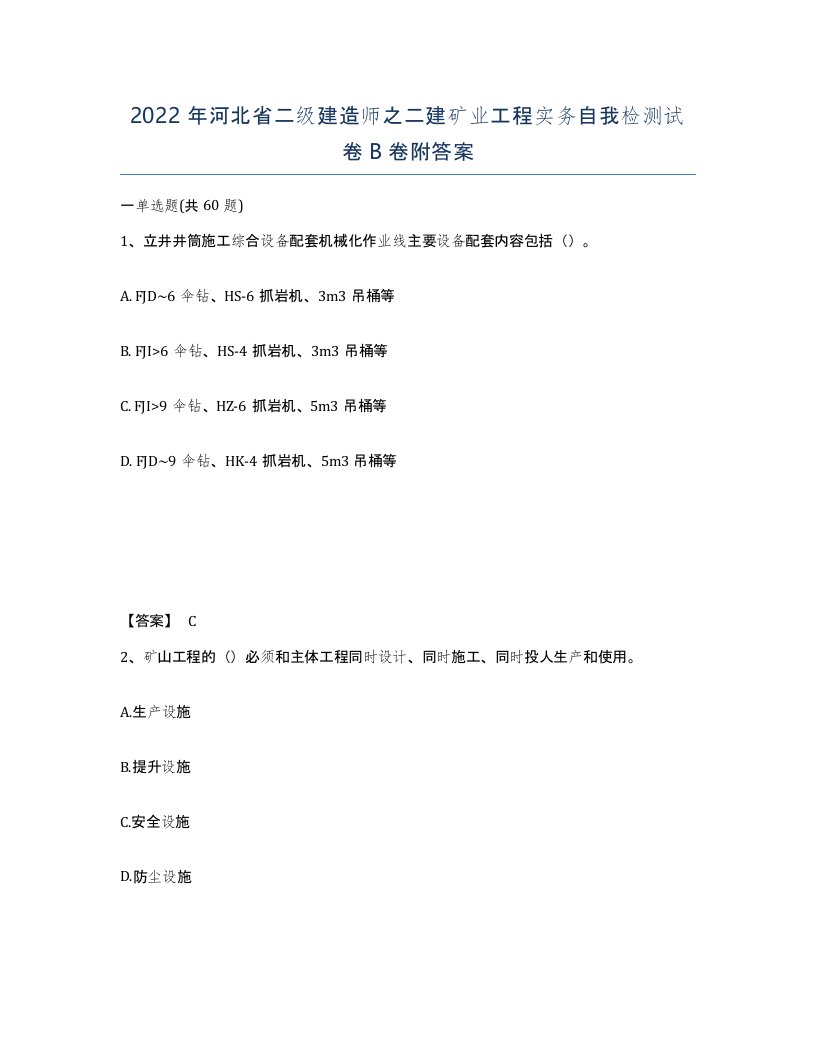 2022 年河北省二级建造师之二建矿业工程实务自我检测试卷 B 卷附答案

一单选题(共 60 题)

1、立井井筒施工综合设备配套机械化作业线主要设备配套内容包括（）。

A. FJD~6 伞钻、HS-6 抓岩机、3m3 吊桶等

B. FJI>6 伞钻、HS-4 抓岩机、3m3 吊桶等

C. FJI>9 伞钻、HZ-6 抓岩机、5m3 吊桶等

D. FJD~9 伞钻、HK-4 抓岩机、5m3 吊桶等

【答案】 C

2、矿山工程的（）必须和主体工程同时设计、同时施工、同时投人生产和使用。

A.生产设施

B.提升设施

C.安全设施

D.防尘设施